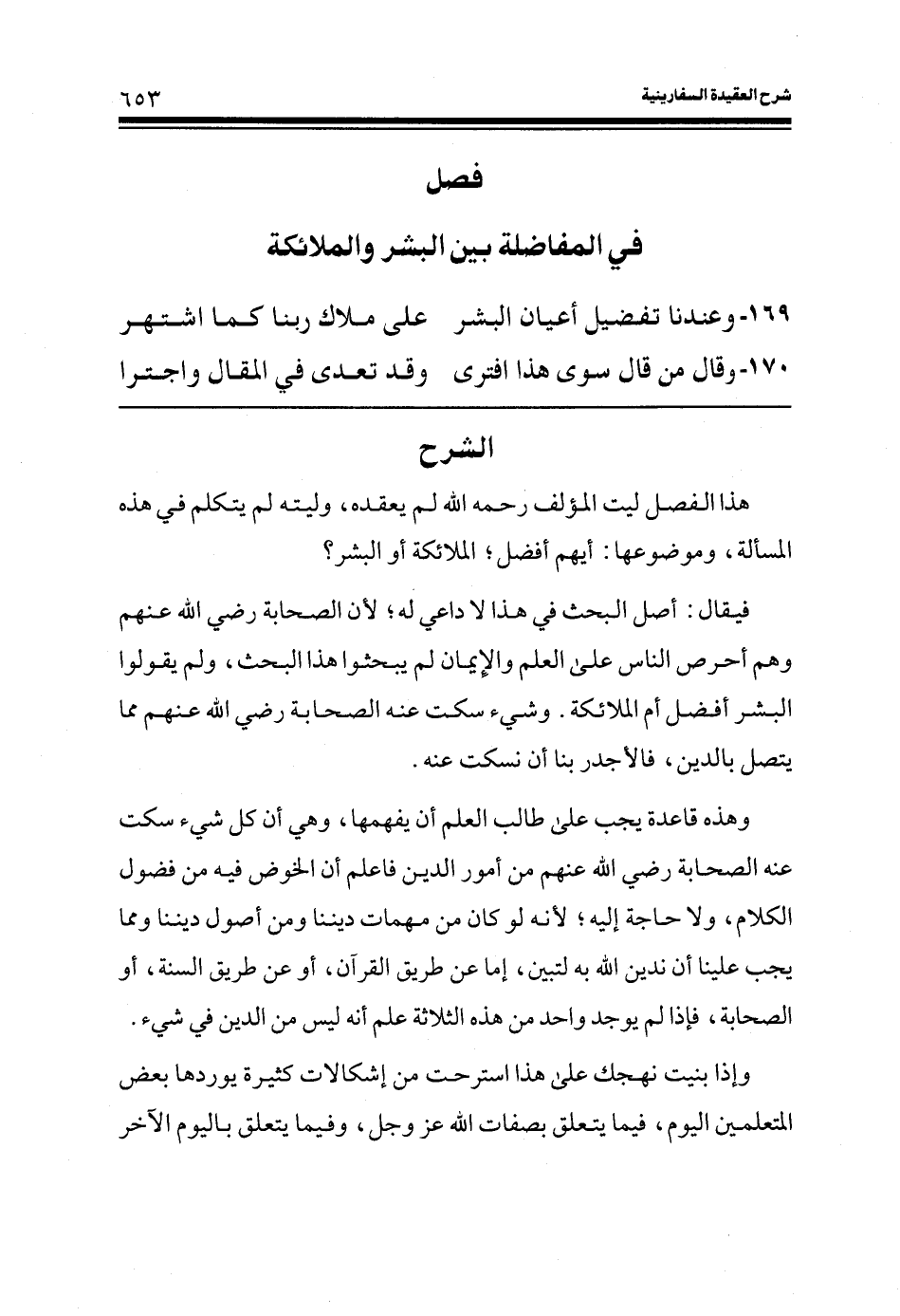 شرح العقيدة السفارينية ٦٥٣

فصل

في المفاضلة بين البشر والملائكة

١٦٩- وعندنا تفضيل أعيان البشر   على ملاك ربنا كما اشتهر
١٧٠- وقال من قال سوى هذا افترى   وقد تعدى في المقال واجترا

الشرح

هذا الفصل ليت المؤلف رحمه الله لم يعقده، وليته لم يتكلم في هذه المسألة، وموضوعها: أيهم أفضل؛ الملائكة أو البشر؟

فيقال: أصل البحث في هذا لا داعي له؛ لأن الصحابة رضي الله عنهم وهم أحرص الناس على العلم والإيمان لم يبحثوا هذا البحث، ولم يقولوا البشر أفضل أم الملائكة. وشيء سكت عنه الصحابة رضي الله عنهم مما يتصل بالدين، فالأجدر بنا أن نسكت عنه.

وهذه قاعدة يجب على طالب العلم أن يفهمها، وهي أن كل شيء سكت عنه الصحابة رضي الله عنهم من أمور الدين فاعلم أن الخوض فيه من فضول الكلام، ولا حاجة إليه؛ لأنه لو كان من مهمات ديننا ومن أصول ديننا ومما يجب علينا أن ندين الله به لتبين، إما عن طريق القرآن، أو عن طريق السنة، أو الصحابة، فإذا لم يوجد واحد من هذه الثلاثة علم أنه ليس من الدين في شيء.

وإذا بنيت نهجك على هذا استرحت من إشكالات كثيرة يوردها بعض المتعلمين اليوم، فيما يتعلق بصفات الله عز وجل، وفيما يتعلق باليوم الآخر